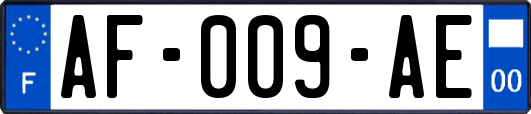 F
AF-009-AE
00